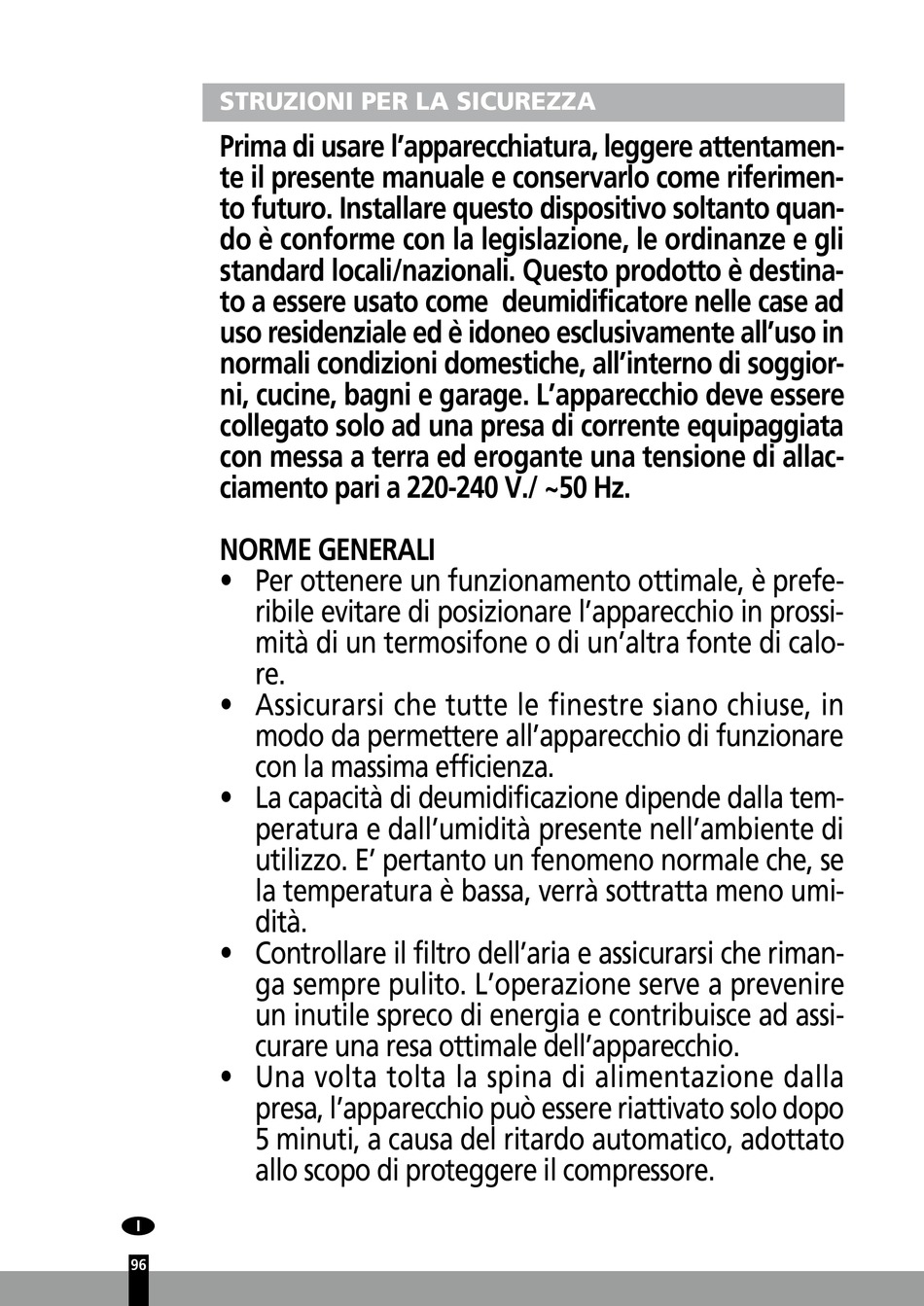 STRUZIONI PER LA SICUREZZA

Prima di usare l'apparecchiatura, leggere attentamente il presente manuale e conservarlo come riferimento futuro. Installare questo dispositivo soltanto quando è conforme con la legislazione, le ordinanze e gli standard locali/nazionali. Questo prodotto è destinato a essere usato come deumidificatore nelle case ad uso residenziale ed è idoneo esclusivamente all'uso in normali condizioni domestiche, all'interno di soggiorni, cucine, bagni e garage. L'apparecchio deve essere collegato solo ad una presa di corrente equipaggiata con messa a terra ed erogante una tensione di allacciamento pari a 220-240 V./ ~50 Hz.

NORME GENERALI

• Per ottenere un funzionamento ottimale, è preferibile evitare di posizionare l'apparecchio in prossimità di un termosifone o di un'altra fonte di calore.
• Assicurarsi che tutte le finestre siano chiuse, in modo da permettere all'apparecchio di funzionare con la massima efficienza.
• La capacità di deumidificazione dipende dalla temperatura e dall'umidità presente nell'ambiente di utilizzo. E' pertanto un fenomeno normale che, se la temperatura è bassa, verrà sottratta meno umidità.
• Controllare il filtro dell'aria e assicurarsi che rimanga sempre pulito. L'operazione serve a prevenire un inutile spreco di energia e contribuisce ad assicurare una resa ottimale dell'apparecchio.
• Una volta tolta la spina di alimentazione dalla presa, l'apparecchio può essere riattivato solo dopo 5 minuti, a causa del ritardo automatico, adottato allo scopo di proteggere il compressore.

I

96